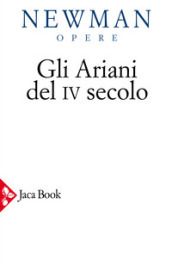 NEWMAN
OPERE

Gli Ariani del IV secolo

Jaca Book